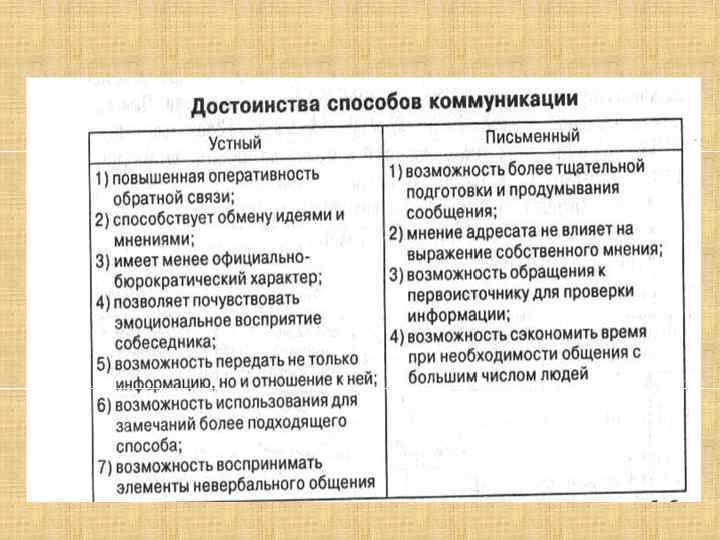 Достоинства способов коммуникации

| Устный | Письменный |
|---|---|
| 1) повышенная оперативность обратной связи; 2) способствует обмену идеями и мнениями; 3) имеет менее официально-бюрократический характер; 4) позволяет почувствовать эмоциональное восприятие собеседника; 5) возможность передать не только информацию, но и отношение к ней; 6) возможность использования для замечаний более подходящего способа; 7) возможность воспринимать элементы невербального общения | 1) возможность более тщательной подготовки и продумывания сообщения; 2) мнение адресата не влияет на выражение собственного мнения; 3) возможность обращения к первоисточнику для проверки информации; 4) возможность сэкономить время при необходимости общения с большим числом людей |